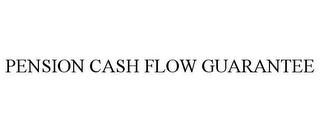 PENSION CASH FLOW GUARANTEE